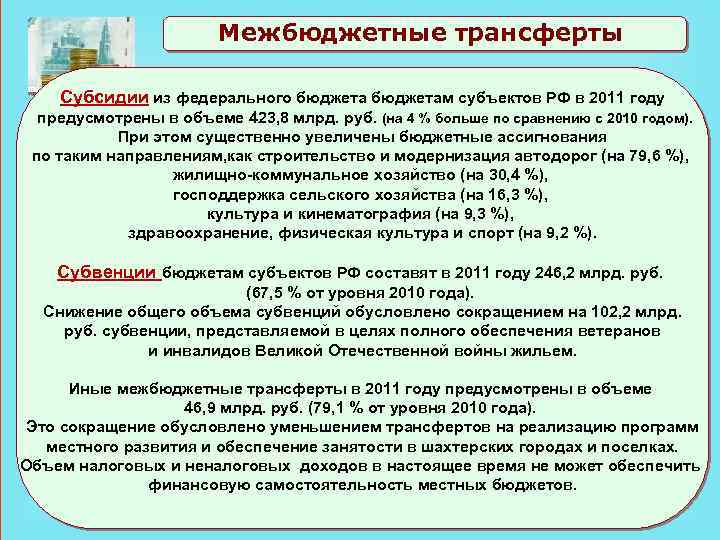 Межбюджетные трансферты

Субсидии из федерального бюджета бюджетам субъектов РФ в 2011 году предусмотрены в объеме 423,8 млрд. руб. (на 4 % больше по сравнению с 2010 годом). При этом существенно увеличены бюджетные ассигнования по таким направлениям,как строительство и модернизация автодорог (на 79,6 %), жилищно-коммунальное хозяйство (на 30,4 %), господдержка сельского хозяйства (на 16,3 %), культура и кинематография (на 9,3 %), здравоохранение, физическая культура и спорт (на 9,2 %).

Субвенции бюджетам субъектов РФ составят в 2011 году 246,2 млрд. руб. (67,5 % от уровня 2010 года). Снижение общего объема субвенций обусловлено сокращением на 102,2 млрд. руб. субвенции, представляемой в целях полного обеспечения ветеранов и инвалидов Великой Отечественной войны жильем.

Иные межбюджетные трансферты в 2011 году предусмотрены в объеме 46,9 млрд. руб. (79,1 % от уровня 2010 года). Это сокращение обусловлено уменьшением трансфертов на реализацию программ местного развития и обеспечение занятости в шахтерских городах и поселках. Объем налоговых и неналоговых доходов в настоящее время не может обеспечить финансовую самостоятельность местных бюджетов.